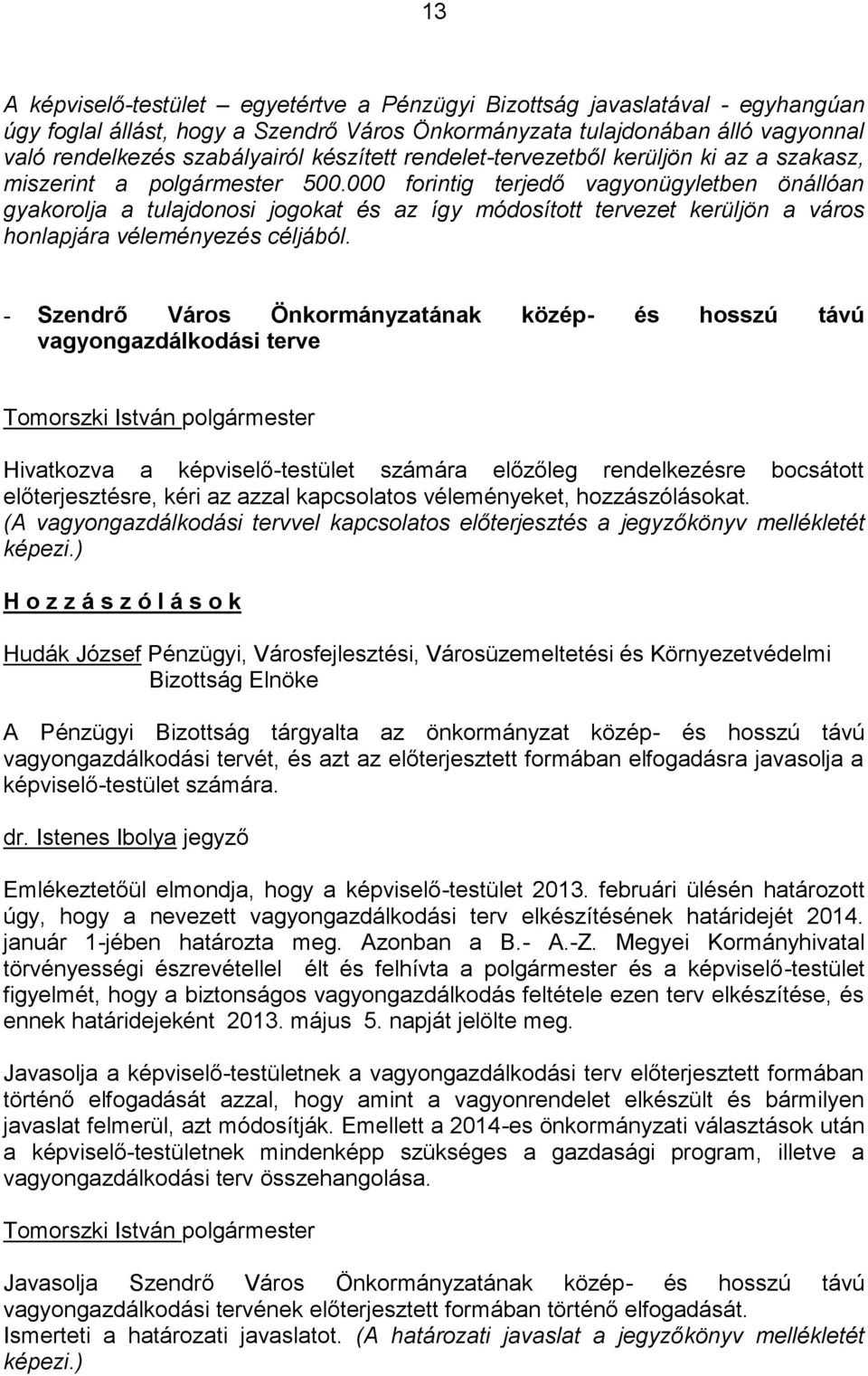 13

A képviselő-testület – egyetértve a Pénzügyi Bizottság javaslatával - egyhangúan úgy foglal állást, hogy a Szendrő Város Önkormányzata tulajdonában álló vagyonnal való rendelkezés szabályairól készített rendelet-tervezetből kerüljön ki az a szakasz, miszerint a polgármester 500.000 forintig terjedő vagyonügyletben önállóan gyakorolja a tulajdonosi jogokat és az így módosított tervezet kerüljön a város honlapjára véleményezés céljából.

- Szendrő Város Önkormányzatának közép- és hosszú távú vagyongazdálkodási terve

Tomorszki István polgármester

Hivatkozva a képviselő-testület számára előzőleg rendelkezésre bocsátott előterjesztésre, kéri az azzal kapcsolatos véleményeket, hozzászólásokat. (A vagyongazdálkodási tervvel kapcsolatos előterjesztés a jegyzőkönyv mellékletét képezi.)

H o z z á s z ó l á s o k

Hudák József Pénzügyi, Városfejlesztési, Városüzemeltetési és Környezetvédelmi Bizottság Elnöke

A Pénzügyi Bizottság tárgyalta az önkormányzat közép- és hosszú távú vagyongazdálkodási tervét, és azt az előterjesztett formában elfogadásra javasolja a képviselő-testület számára.

dr. Istenes Ibolya jegyző

Emlékeztetőül elmondja, hogy a képviselő-testület 2013. februári ülésén határozott úgy, hogy a nevezett vagyongazdálkodási terv elkészítésének határidejét 2014. január 1-jében határozta meg. Azonban a B.- A.-Z. Megyei Kormányhivatal törvényességi észrevétellel élt és felhívta a polgármester és a képviselő-testület figyelmét, hogy a biztonságos vagyongazdálkodás feltétele ezen terv elkészítése, és ennek határidejeként 2013. május 5. napját jelölte meg.

Javasolja a képviselő-testületnek a vagyongazdálkodási terv előterjesztett formában történő elfogadását azzal, hogy amint a vagyonrendelet elkészült és bármilyen javaslat felmerül, azt módosítják. Emellett a 2014-es önkormányzati választások után a képviselő-testületnek mindenképp szükséges a gazdasági program, illetve a vagyongazdálkodási terv összehangolása.

Tomorszki István polgármester

Javasolja Szendrő Város Önkormányzatának közép- és hosszú távú vagyongazdálkodási tervének előterjesztett formában történő elfogadását.
Ismerteti a határozati javaslatot. (A határozati javaslat a jegyzőkönyv mellékletét képezi.)